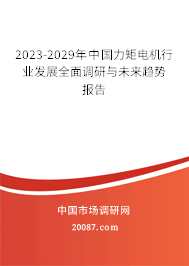 2023-2029年中国力矩电机行业发展全面调研与未来趋势报告

中国市场调研网

20087.com